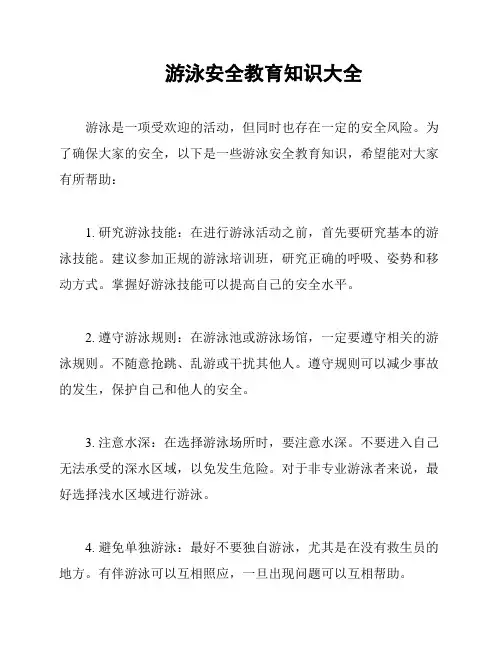 游泳安全教育知识大全

游泳是一项受欢迎的活动，但同时也存在一定的安全风险。为了确保大家的安全，以下是一些游泳安全教育知识，希望能对大家有所帮助：

1. 研究游泳技能：在进行游泳活动之前，首先要研究基本的游泳技能。建议参加正规的游泳培训班，研究正确的呼吸、姿势和移动方式。掌握好游泳技能可以提高自己的安全水平。

2. 遵守游泳规则：在游泳池或游泳场馆，一定要遵守相关的游泳规则。不随意抢跳、乱游或干扰其他人。遵守规则可以减少事故的发生，保护自己和他人的安全。

3. 注意水深：在选择游泳场所时，要注意水深。不要进入自己无法承受的深水区域，以免发生危险。对于非专业游泳者来说，最好选择浅水区域进行游泳。

4. 避免单独游泳：最好不要独自游泳，尤其是在没有救生员的地方。有伴游泳可以互相照应，一旦出现问题可以互相帮助。